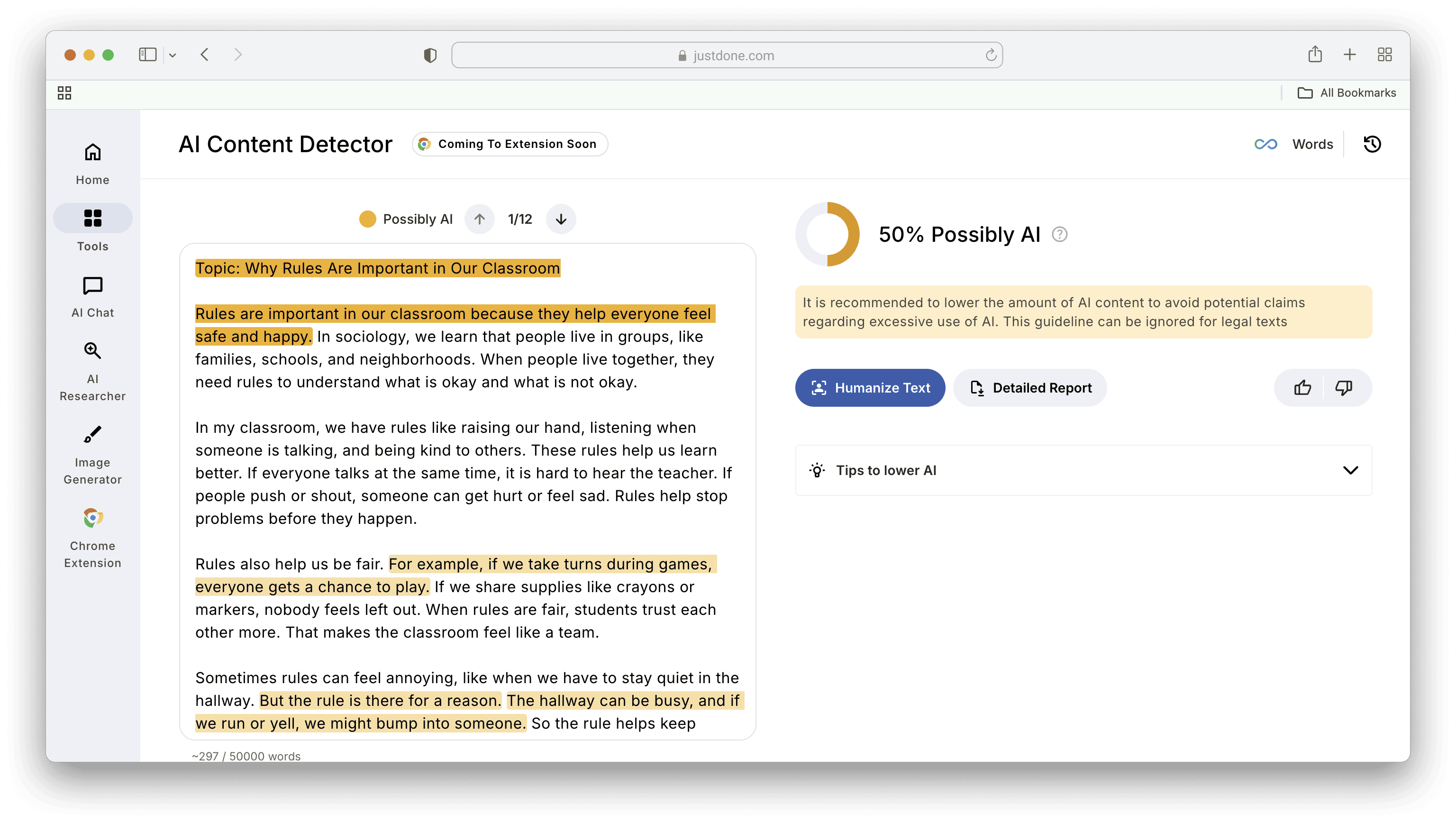 justdone.com

All Bookmarks

Home

Tools

AI Chat

AI Researcher

Image Generator

Chrome Extension

AI Content Detector

Coming To Extension Soon

Words

Possibly AI 1/12

Topic: Why Rules Are Important in Our Classroom

Rules are important in our classroom because they help everyone feel safe and happy. In sociology, we learn that people live in groups, like families, schools, and neighborhoods. When people live together, they need rules to understand what is okay and what is not okay.

In my classroom, we have rules like raising our hand, listening when someone is talking, and being kind to others. These rules help us learn better. If everyone talks at the same time, it is hard to hear the teacher. If people push or shout, someone can get hurt or feel sad. Rules help stop problems before they happen.

Rules also help us be fair. For example, if we take turns during games, everyone gets a chance to play. If we share supplies like crayons or markers, nobody feels left out. When rules are fair, students trust each other more. That makes the classroom feel like a team.

Sometimes rules can feel annoying, like when we have to stay quiet in the hallway. But the rule is there for a reason. The hallway can be busy, and if we run or yell, we might bump into someone. So the rule helps keep

~297 / 50000 words

50% Possibly AI

It is recommended to lower the amount of AI content to avoid potential claims regarding excessive use of AI. This guideline can be ignored for legal texts

Humanize Text

Detailed Report

Tips to lower AI